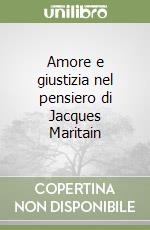 unilibro

Amore e giustizia nel pensiero di Jacques Maritain

COPERTINA NON DISPONIBILE